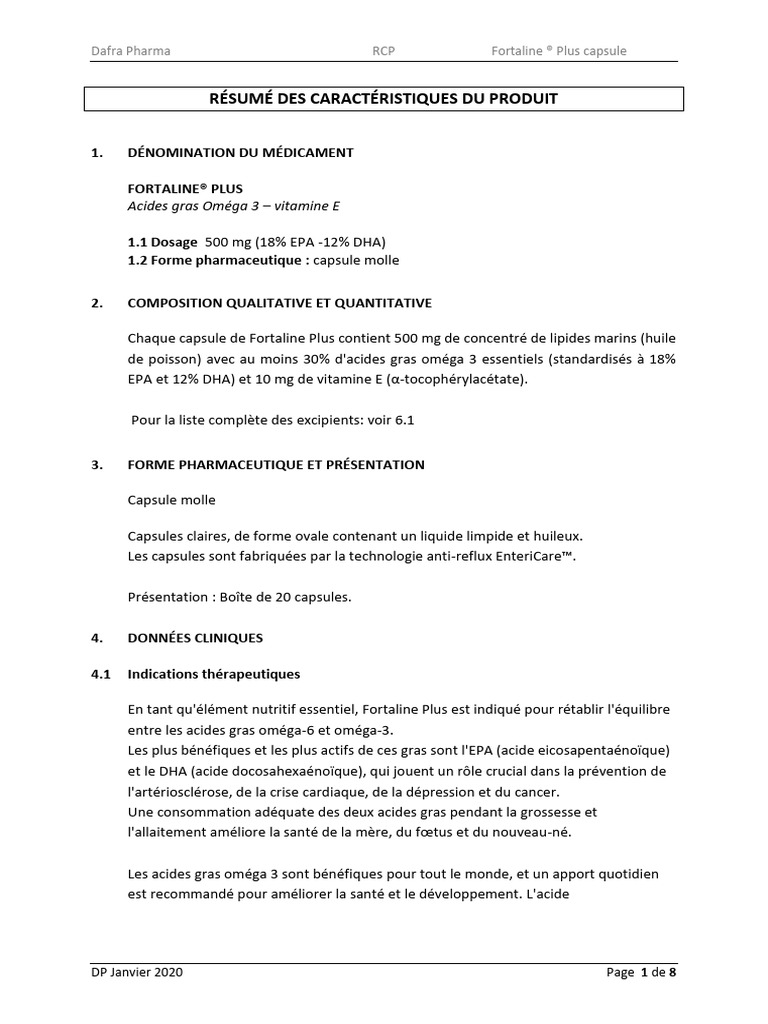 Dafra Pharma RCP Fortaline ® Plus capsule

RÉSUMÉ DES CARACTÉRISTIQUES DU PRODUIT

1. DÉNOMINATION DU MÉDICAMENT

FORTALINE® PLUS
Acides gras Oméga 3 – vitamine E

1.1 Dosage 500 mg (18% EPA -12% DHA)
1.2 Forme pharmaceutique : capsule molle

2. COMPOSITION QUALITATIVE ET QUANTITATIVE

Chaque capsule de Fortaline Plus contient 500 mg de concentré de lipides marins (huile de poisson) avec au moins 30% d'acides gras oméga 3 essentiels (standardisés à 18% EPA et 12% DHA) et 10 mg de vitamine E (α-tocophérylacétate).

Pour la liste complète des excipients: voir 6.1

3. FORME PHARMACEUTIQUE ET PRÉSENTATION

Capsule molle

Capsules claires, de forme ovale contenant un liquide limpide et huileux.
Les capsules sont fabriquées par la technologie anti-reflux EnteriCare™.

Présentation : Boîte de 20 capsules.

4. DONNÉES CLINIQUES

4.1 Indications thérapeutiques

En tant qu'élément nutritif essentiel, Fortaline Plus est indiqué pour rétablir l'équilibre entre les acides gras oméga-6 et oméga-3.
Les plus bénéfiques et les plus actifs de ces gras sont l'EPA (acide eicosapentaénoïque) et le DHA (acide docosahexaénoïque), qui jouent un rôle crucial dans la prévention de l'artériosclérose, de la crise cardiaque, de la dépression et du cancer.
Une consommation adéquate des deux acides gras pendant la grossesse et l'allaitement améliore la santé de la mère, du fœtus et du nouveau-né.

Les acides gras oméga 3 sont bénéfiques pour tout le monde, et un apport quotidien est recommandé pour améliorer la santé et le développement. L'acide

DP Janvier 2020 Page 1 de 8